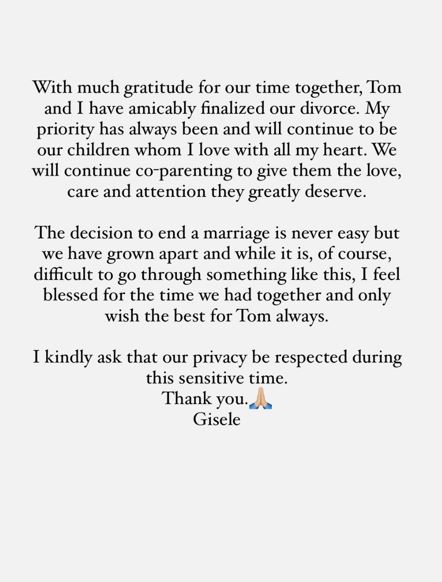 With much gratitude for our time together, Tom and I have amicably finalized our divorce. My priority has always been and will continue to be our children whom I love with all my heart. We will continue co-parenting to give them the love, care and attention they greatly deserve.

The decision to end a marriage is never easy but we have grown apart and while it is, of course, difficult to go through something like this, I feel blessed for the time we had together and only wish the best for Tom always.

I kindly ask that our privacy be respected during this sensitive time.
Thank you.🙏🏼
Gisele